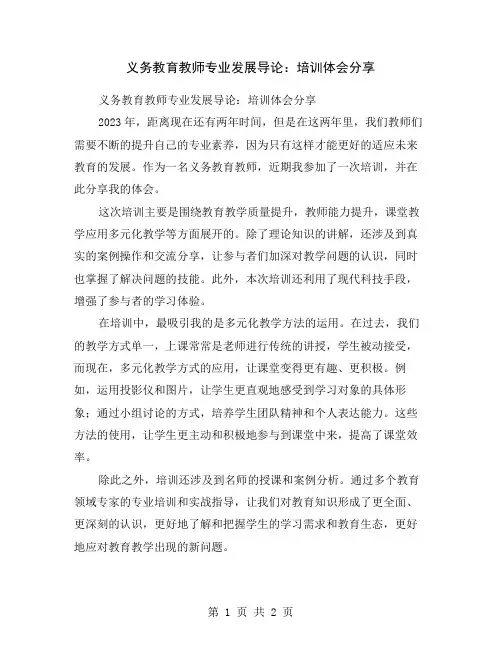 义务教育教师专业发展导论：培训体会分享

义务教育教师专业发展导论：培训体会分享

2023年，距离现在还有两年时间，但是在这两年里，我们教师们需要不断的提升自己的专业素养，因为只有这样才能更好的适应未来教育的发展。作为一名义务教育教师，近期我参加了一次培训，并在此分享我的体会。

这次培训主要是围绕教育教学质量提升，教师能力提升，课堂教学应用多元化教学等方面展开的。除了理论知识的讲解，还涉及到真实的案例操作和交流分享，让参与者们加深对教学问题的认识，同时也掌握了解决问题的技能。此外，本次培训还利用了现代科技手段，增强了参与者的学习体验。

在培训中，最吸引我的是多元化教学方法的运用。在过去，我们的教学方式单一，上课常常是老师进行传统的讲授，学生被动接受，而现在，多元化教学方式的应用，让课堂变得更有趣、更积极。例如，运用投影仪和图片，让学生更直观地感受到学习对象的具体形象；通过小组讨论的方式，培养学生团队精神和个人表达能力。这些方法的使用，让学生更主动和积极地参与到课堂中来，提高了课堂效率。

除此之外，培训还涉及到名师的授课和案例分析。通过多个教育领域专家的专业培训和实战指导，让我们对教育知识形成了更全面、更深刻的认识，更好地了解和把握学生的学习需求和教育生态，更好地应对教育教学出现的新问题。

第 1 页 共 2 页